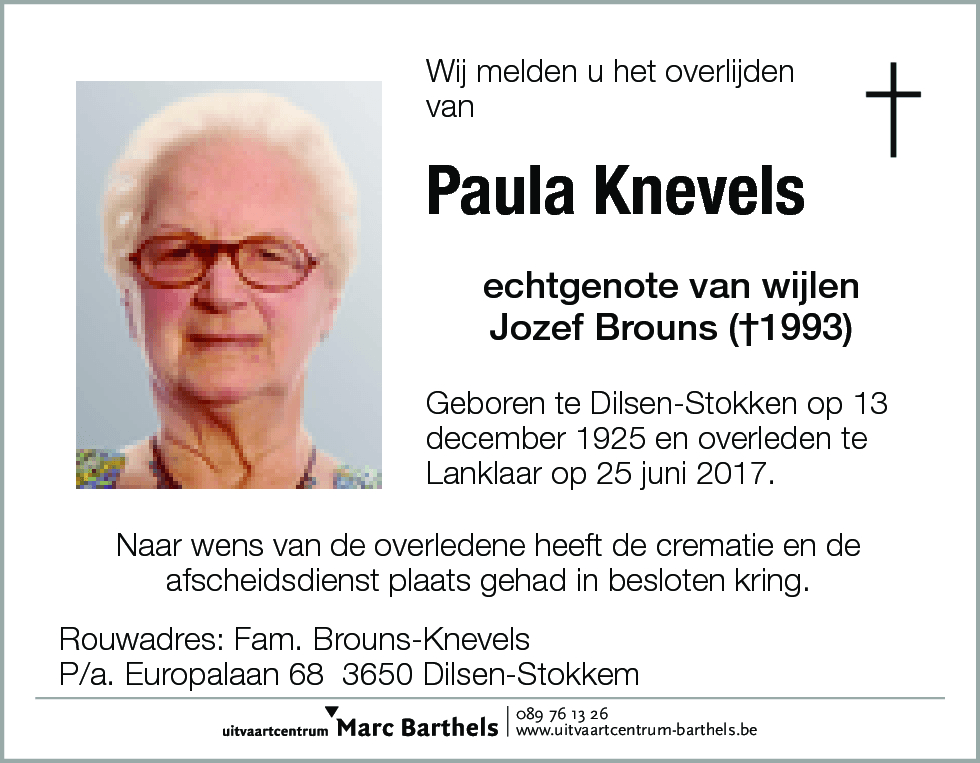 Wij melden u het overlijden van

Paula Knevels

echtgenote van wijlen
Jozef Brouns (†1993)

Geboren te Dilsen-Stokken op 13 december 1925 en overleden te Lanklaar op 25 juni 2017.

Naar wens van de overledene heeft de crematie en de afscheidsdienst plaats gehad in besloten kring.

Rouwadres: Fam. Brouns-Knevels
P/a. Europalaan 68 3650 Dilsen-Stokkem

uitvaartcentrum Marc Barthels | 089 76 13 26
www.uitvaartcentrum-barthels.be